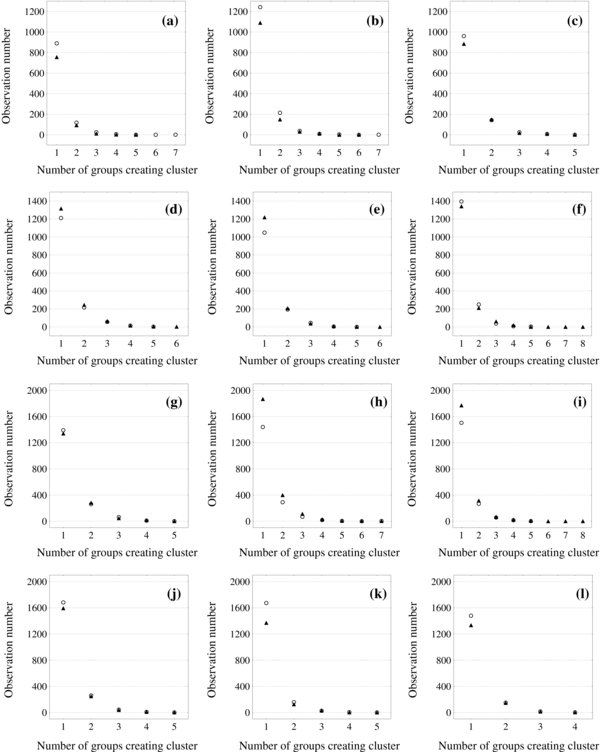 (a)
Observation number
1200
1000
800
600
400
200
0
1 2 3 4 5 6 7
Number of groups creating cluster

(b)
Observation number
1200
1000
800
600
400
200
0
1 2 3 4 5 6 7
Number of groups creating cluster

(c)
Observation number
1200
1000
800
600
400
200
0
1 2 3 4 5
Number of groups creating cluster

(d)
Observation number
1400
1200
1000
800
600
400
200
0
1 2 3 4 5 6
Number of groups creating cluster

(e)
Observation number
1400
1200
1000
800
600
400
200
0
1 2 3 4 5 6
Number of groups creating cluster

(f)
Observation number
1400
1200
1000
800
600
400
200
0
1 2 3 4 5 6 7 8
Number of groups creating cluster

(g)
Observation number
2000
1600
1200
800
400
0
1 2 3 4 5
Number of groups creating cluster

(h)
Observation number
2000
1600
1200
800
400
0
1 2 3 4 5 6 7
Number of groups creating cluster

(i)
Observation number
2000
1600
1200
800
400
0
1 2 3 4 5 6 7 8
Number of groups creating cluster

(j)
Observation number
2000
1600
1200
800
400
0
1 2 3 4 5
Number of groups creating cluster

(k)
Observation number
2000
1600
1200
800
400
0
1 2 3 4 5
Number of groups creating cluster

(l)
Observation number
2000
1600
1200
800
400
0
1 2 3 4
Number of groups creating cluster